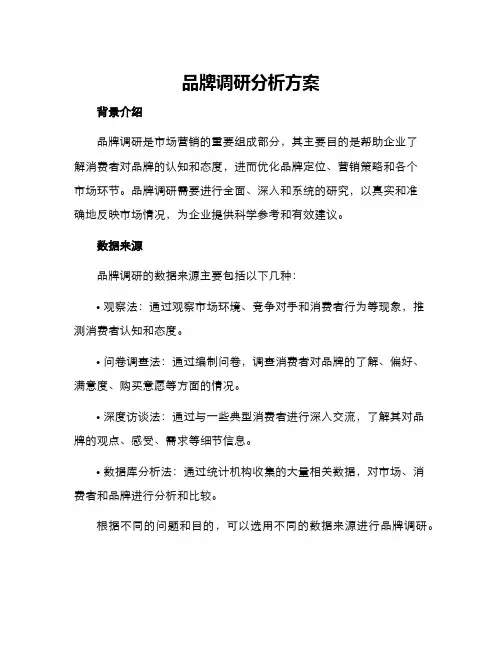 品牌调研分析方案

背景介绍

品牌调研是市场营销的重要组成部分，其主要目的是帮助企业了解消费者对品牌的认知和态度，进而优化品牌定位、营销策略和各个市场环节。品牌调研需要进行全面、深入和系统的研究，以真实和准确地反映市场情况，为企业提供科学参考和有效建议。

数据来源

品牌调研的数据来源主要包括以下几种：

• 观察法：通过观察市场环境、竞争对手和消费者行为等现象，推测消费者认知和态度。

• 问卷调查法：通过编制问卷，调查消费者对品牌的了解、偏好、满意度、购买意愿等方面的情况。

• 深度访谈法：通过与一些典型消费者进行深入交流，了解其对品牌的观点、感受、需求等细节信息。

• 数据库分析法：通过统计机构收集的大量相关数据，对市场、消费者和品牌进行分析和比较。

根据不同的问题和目的，可以选用不同的数据来源进行品牌调研。